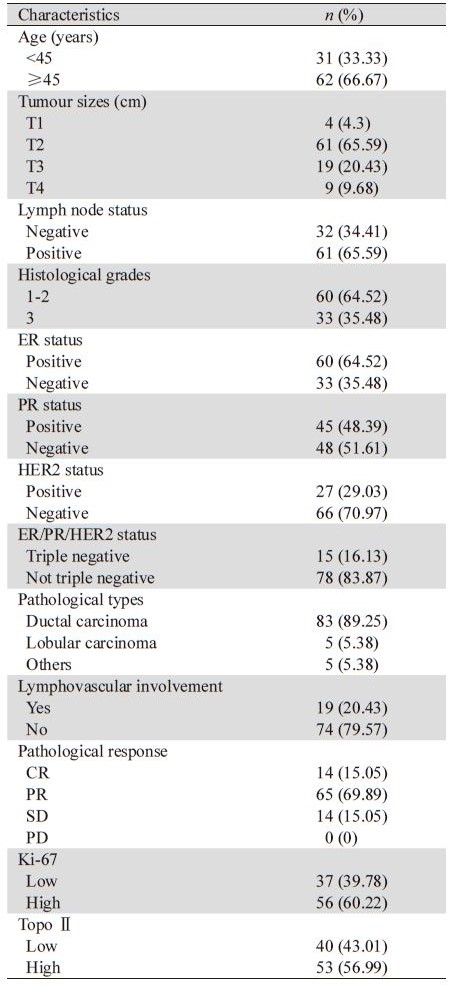 | Characteristics | $n$ (%) |
|---|---|
| Age (years) | |
| <45 | 31 (33.33) |
| ≥45 | 62 (66.67) |
| Tumour sizes (cm) | |
| T1 | 4 (4.3) |
| T2 | 61 (65.59) |
| T3 | 19 (20.43) |
| T4 | 9 (9.68) |
| Lymph node status | |
| Negative | 32 (34.41) |
| Positive | 61 (65.59) |
| Histological grades | |
| 1-2 | 60 (64.52) |
| 3 | 33 (35.48) |
| ER status | |
| Positive | 60 (64.52) |
| Negative | 33 (35.48) |
| PR status | |
| Positive | 45 (48.39) |
| Negative | 48 (51.61) |
| HER2 status | |
| Positive | 27 (29.03) |
| Negative | 66 (70.97) |
| ER/PR/HER2 status | |
| Triple negative | 15 (16.13) |
| Not triple negative | 78 (83.87) |
| Pathological types | |
| Ductal carcinoma | 83 (89.25) |
| Lobular carcinoma | 5 (5.38) |
| Others | 5 (5.38) |
| Lymphovascular involvement | |
| Yes | 19 (20.43) |
| No | 74 (79.57) |
| Pathological response | |
| CR | 14 (15.05) |
| PR | 65 (69.89) |
| SD | 14 (15.05) |
| PD | 0 (0) |
| Ki-67 | |
| Low | 37 (39.78) |
| High | 56 (60.22) |
| Topo Ⅱ | |
| Low | 40 (43.01) |
| High | 53 (56.99) |